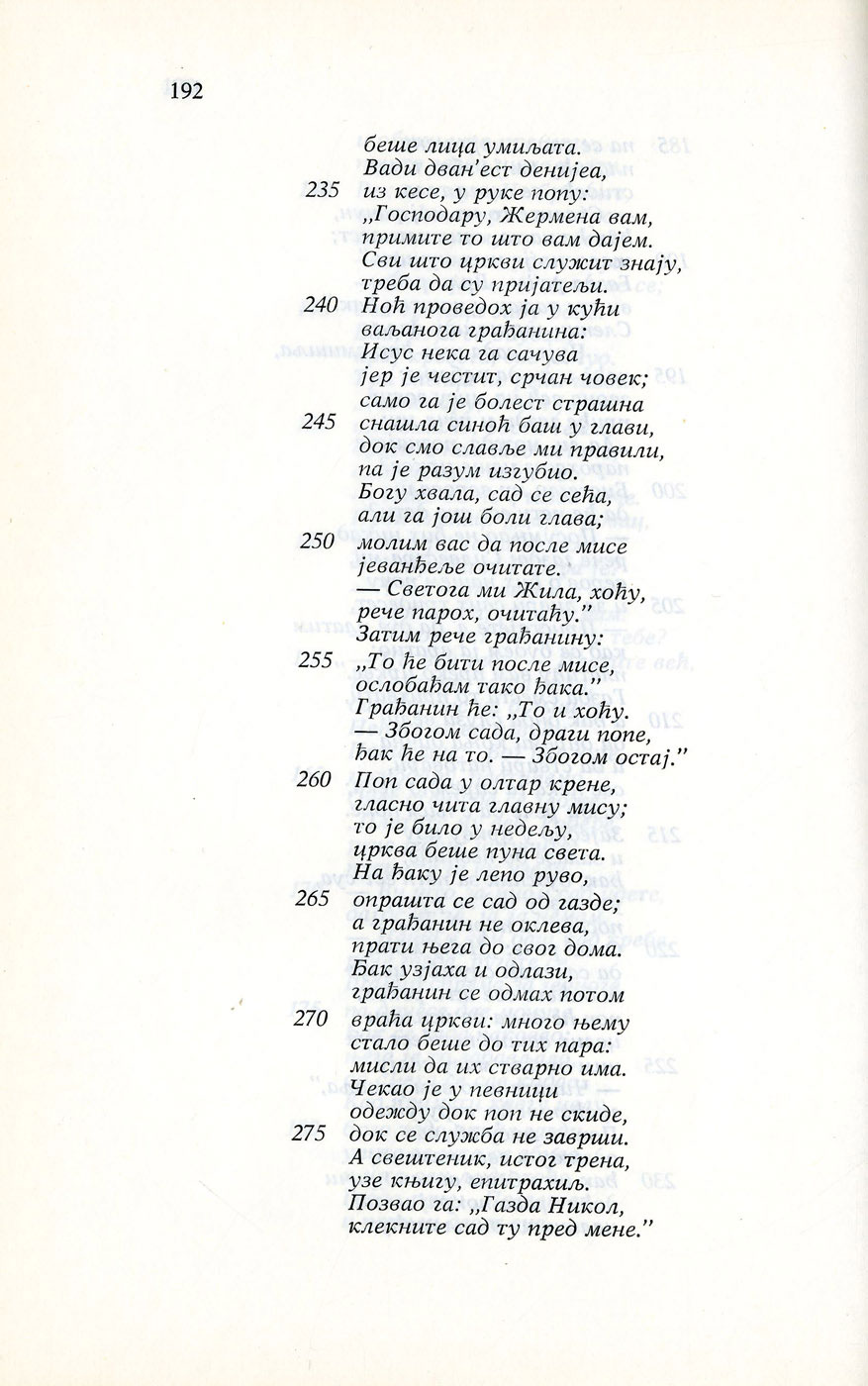 192

беше лица умиљата.
Вади дван'ест денијеа,
235 из кесе, у руке попу:
„Господару, Жермена вам,
примите то што вам дајем.
Сви што цркви служит знају,
треба да су пријатељи.
240 Ноћ проведох ја у кући
ваљанога грађанина:
Исус нека га сачува
јер је честит, срчан човек;
само га је болест страшна
245 снашла синоћ баш у глави,
док смо славље ми правили,
па је разум изгубио.
Богу хвала, сад се сећа,
али га још боли глава;
250 молим вас да после мисе
јеванђеље очитате.
— Светога ми Жила, хоћу,
рече парох, очитаћу."
Затим рече грађанину:
255 „То ће бити после мисе,
ослобађам тако ђака."
Грађанин ће: „То и хоћу.
— Збогом сада, драги попе,
ђак ће на то. — Збогом остај."
260 Поп сада у олтар крене,
гласно чита главну мису;
то је било у недељу,
црква беше пуна света.
На ђаку је лепо руво,
265 опрашта се сад од газде;
а грађанин не оклева,
прати њега до свог дома.
Ђак узјаха и одлази,
грађанин се одмах потом
270 враћа цркви: много њему
стало беше до тих пара:
мисли да их стварно има.
Чекао је у певници
одежду док поп не скиде,
275 док се служба не заврши.
А свештеник, истог трена,
узе књигу, епитрахиљ.
Позвао га: „Газда Никол,
клекните сад ту пред мене."